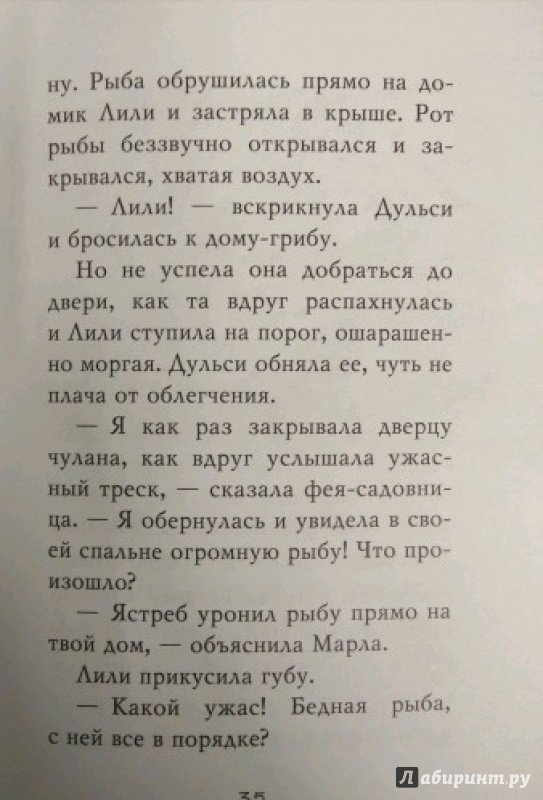 ну. Рыба обрушилась прямо на домик Лили и застряла в крыше. Рот рыбы беззвучно открывался и закрывался, хватая воздух.

— Лили! — вскрикнула Дульси и бросилась к дому-грибу.

Но не успела она добраться до двери, как та вдруг распахнулась и Лили ступила на порог, ошарашенно моргая. Дульси обняла ее, чуть не плача от облегчения.

— Я как раз закрывала дверцу чулана, как вдруг услышала ужасный треск, — сказала фея-садовница. — Я обернулась и увидела в своей спальне огромную рыбу! Что произошло?

— Ястреб уронил рыбу прямо на твой дом, — объяснила Марла.

Лили прикусила губу.

— Какой ужас! Бедная рыба, с ней все в порядке?

35

Лабиринт.ру